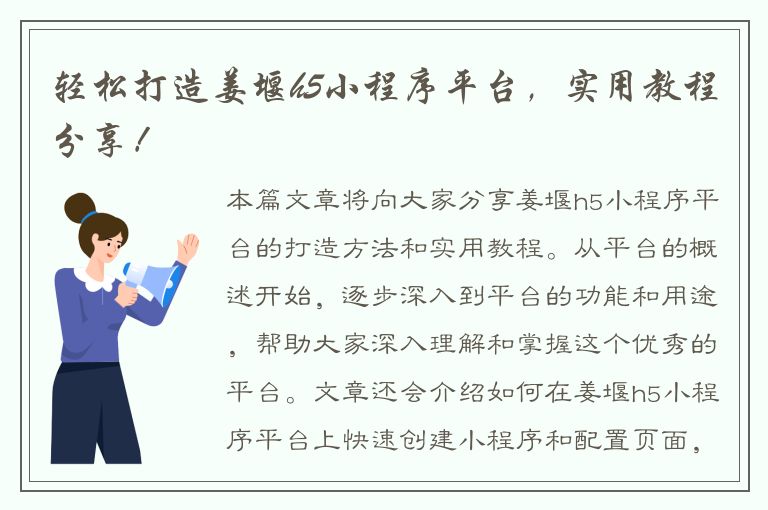 轻松打造姜堰h5小程序平台，实用教程分享！

本篇文章将向大家分享姜堰h5小程序平台的打造方法和实用教程。从平台的概述开始，逐步深入到平台的功能和用途，帮助大家深入理解和掌握这个优秀的平台。文章还会介绍如何在姜堰h5小程序平台上快速创建小程序和配置页面，